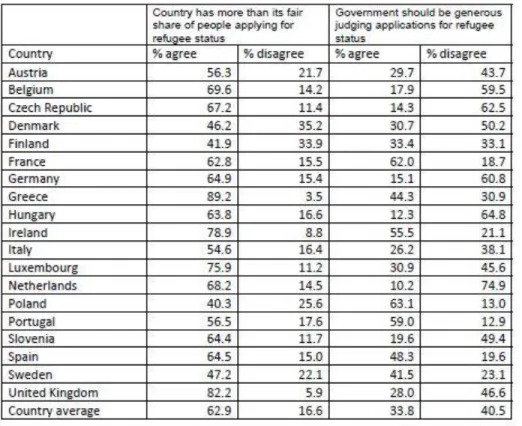 |  | Country has more than its fair share of people applying for refugee status |  | Government should be generous judging applications for refugee status |  |
|---|---|---|---|---|
| Country | % agree | % disagree | % agree | % disagree |
| Austria | 56.3 | 21.7 | 29.7 | 43.7 |
| Belgium | 69.6 | 14.2 | 17.9 | 59.5 |
| Czech Republic | 67.2 | 11.4 | 14.3 | 62.5 |
| Denmark | 46.2 | 35.2 | 30.7 | 50.2 |
| Finland | 41.9 | 33.9 | 33.4 | 33.1 |
| France | 62.8 | 15.5 | 62.0 | 18.7 |
| Germany | 64.9 | 15.4 | 15.1 | 60.8 |
| Greece | 89.2 | 3.5 | 44.3 | 30.9 |
| Hungary | 63.8 | 16.6 | 12.3 | 64.8 |
| Ireland | 78.9 | 8.8 | 55.5 | 21.1 |
| Italy | 54.6 | 16.4 | 26.2 | 38.1 |
| Luxembourg | 75.9 | 11.2 | 30.9 | 45.6 |
| Netherlands | 68.2 | 14.5 | 10.2 | 74.9 |
| Poland | 40.3 | 25.6 | 63.1 | 13.0 |
| Portugal | 56.5 | 17.6 | 59.0 | 12.9 |
| Slovenia | 64.4 | 11.7 | 19.6 | 49.4 |
| Spain | 64.5 | 15.0 | 48.3 | 19.6 |
| Sweden | 47.2 | 22.1 | 41.5 | 23.1 |
| United Kingdom | 82.2 | 5.9 | 28.0 | 46.6 |
| Country average | 62.9 | 16.6 | 33.8 | 40.5 |